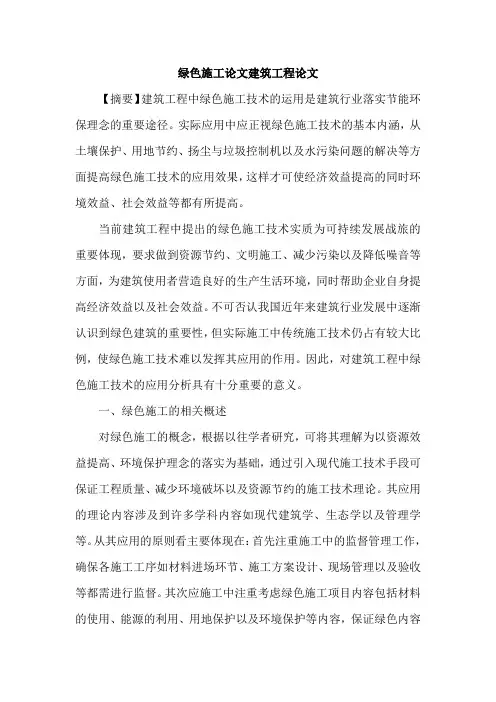 绿色施工论文建筑工程论文

【摘要】建筑工程中绿色施工技术的运用是建筑行业落实节能环保理念的重要途径。实际应用中应正视绿色施工技术的基本内涵，从土壤保护、用地节约、扬尘与垃圾控制机以及水污染问题的解决等方面提高绿色施工技术的应用效果，这样才可使经济效益提高的同时环境效益、社会效益等都有所提高。

当前建筑工程中提出的绿色施工技术实质为可持续发展战旅的重要体现，要求做到资源节约、文明施工、减少污染以及降低噪音等方面，为建筑使用者营造良好的生产生活环境，同时帮助企业自身提高经济效益以及社会效益。不可否认我国近年来建筑行业发展中逐渐认识到绿色建筑的重要性，但实际施工中传统施工技术仍占有较大比例，使绿色施工技术难以发挥其应用的作用。因此，对建筑工程中绿色施工技术的应用分析具有十分重要的意义。

一、绿色施工的相关概述

对绿色施工的概念，根据以往学者研究，可将其理解为以资源效益提高、环境保护理念的落实为基础，通过引入现代施工技术手段可保证工程质量、减少环境破坏以及资源节约的施工技术理论。其应用的理论内容涉及到许多学科内容如现代建筑学、生态学以及管理学等。从其应用的原则看主要体现在：首先注重施工中的监督管理工作，确保各施工工序如材料进场环节、施工方案设计、现场管理以及验收等都需进行监督。其次应施工中注重考虑绿色施工项目内容包括材料的使用、能源的利用、用地保护以及环境保护等内容，保证绿色内容